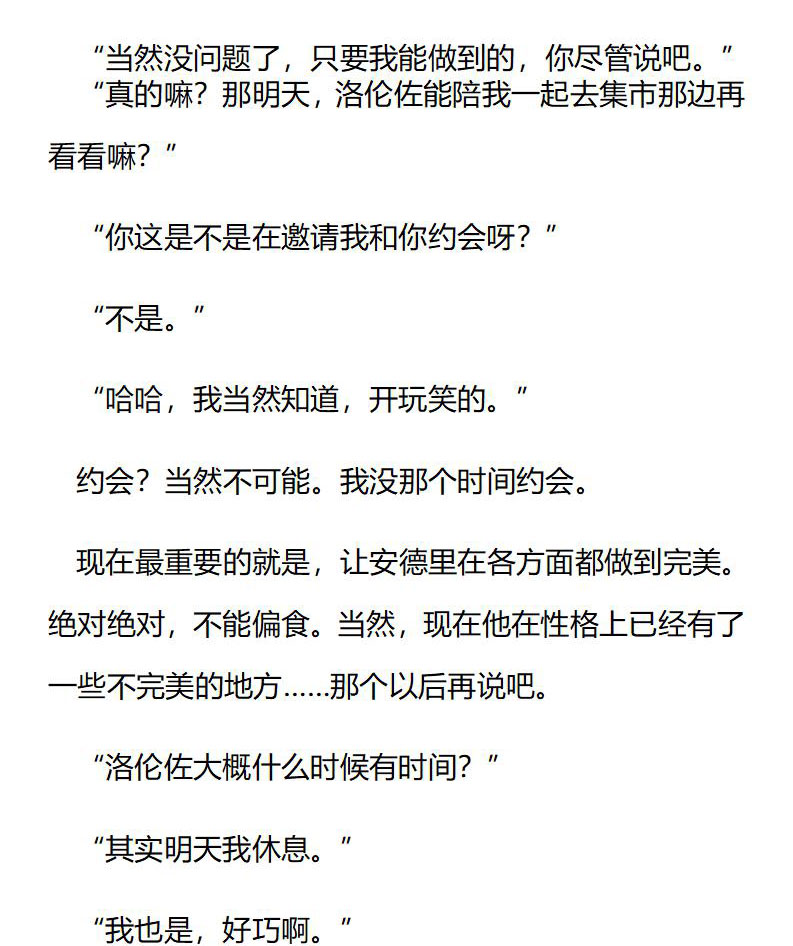 “当然没问题了，只要我能做到的，你尽管说吧。”

“真的嘛？那明天，洛伦佐能陪我一起去集市那边再看看嘛？”

“你这是不是在邀请我和你约会呀？”

“不是。”

“哈哈，我当然知道，开玩笑的。”

约会？当然不可能。我没那个时间约会。

现在最重要的就是，让安德里在各方面都做到完美。绝对绝对，不能偏食。当然，现在他在性格上已经有了一些不完美的地方……那个以后再说吧。

“洛伦佐大概什么时候有时间？”

“其实明天我休息。”

“我也是，好巧啊。”